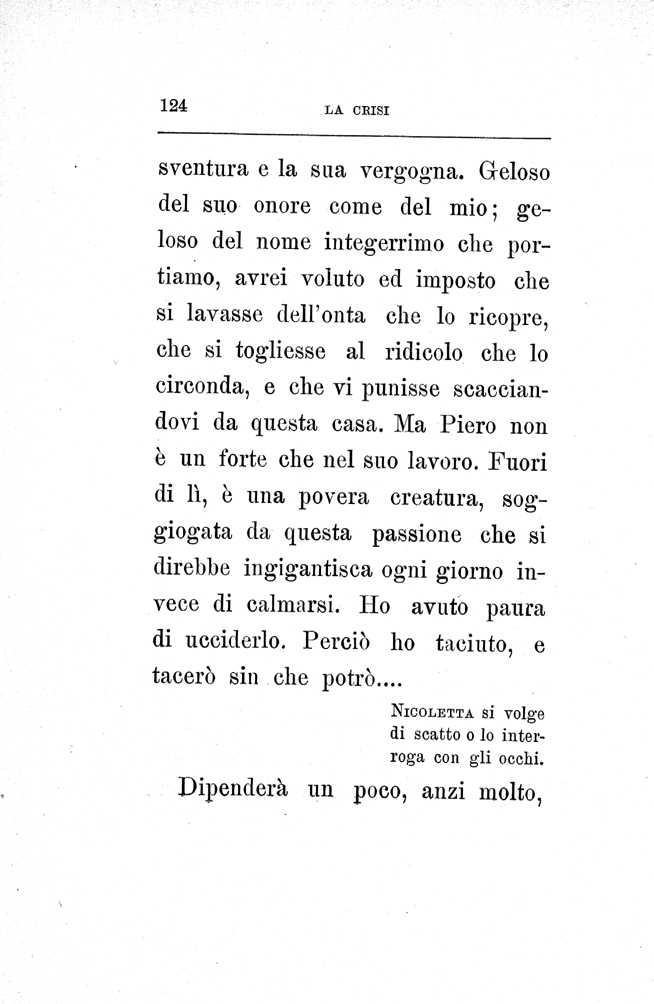 124 LA CRISI

sventura e la sua vergogna. Geloso del suo onore come del mio; geloso del nome integerrimo che portiamo, avrei voluto ed imposto che si lavasse dell'onta che lo ricopre, che si togliesse al ridicolo che lo circonda, e che vi punisse scacciandovi da questa casa. Ma Piero non è un forte che nel suo lavoro. Fuori di lì, è una povera creatura, soggiogata da questa passione che si direbbe ingigantisca ogni giorno invece di calmarsi. Ho avuto paura di ucciderlo. Perciò ho taciuto, e tacerò sin che potrò....

NICOLETTA si volge di scatto o lo interroga con gli occhi.

Dipenderà un poco, anzi molto,